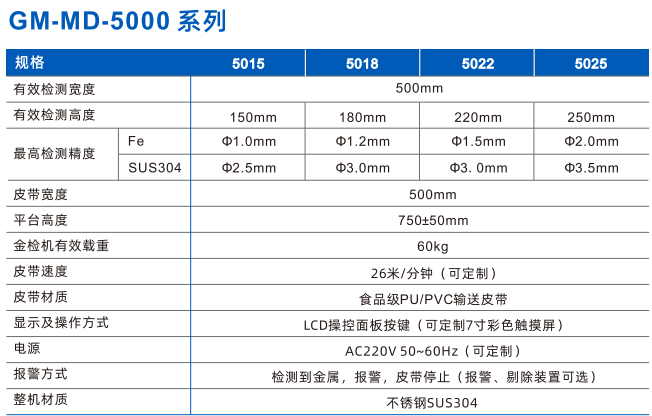 GM-MD-5000 系列

| 规格 | | 5015 | 5018 | 5022 | 5025 |
|---|---|---|---|---|---|
| 有效检测宽度 | | 500mm | | | |
| 有效检测高度 | | 150mm | 180mm | 220mm | 250mm |
| 最高检测精度 | Fe | Φ1.0mm | Φ1.2mm | Φ1.5mm | Φ2.0mm |
| | SUS304 | Φ2.5mm | Φ3.0mm | Φ3. 0mm | Φ3.5mm |
| 皮带宽度 | | 500mm | | | |
| 平台高度 | | 750±50mm | | | |
| 金检机有效载重 | | 60kg | | | |
| 皮带速度 | | 26米/分钟（可定制） | | | |
| 皮带材质 | | 食品级PU/PVC输送皮带 | | | |
| 显示及操作方式 | | LCD操控面板按键（可定制7寸彩色触摸屏） | | | |
| 电源 | | AC220V 50~60Hz（可定制） | | | |
| 报警方式 | | 检测到金属，报警，皮带停止（报警、剔除装置可选） | | | |
| 整机材质 | | 不锈钢SUS304 | | | |